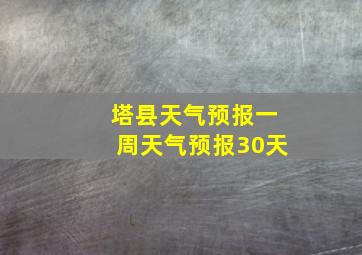 塔县天气预报一周天气预报30天